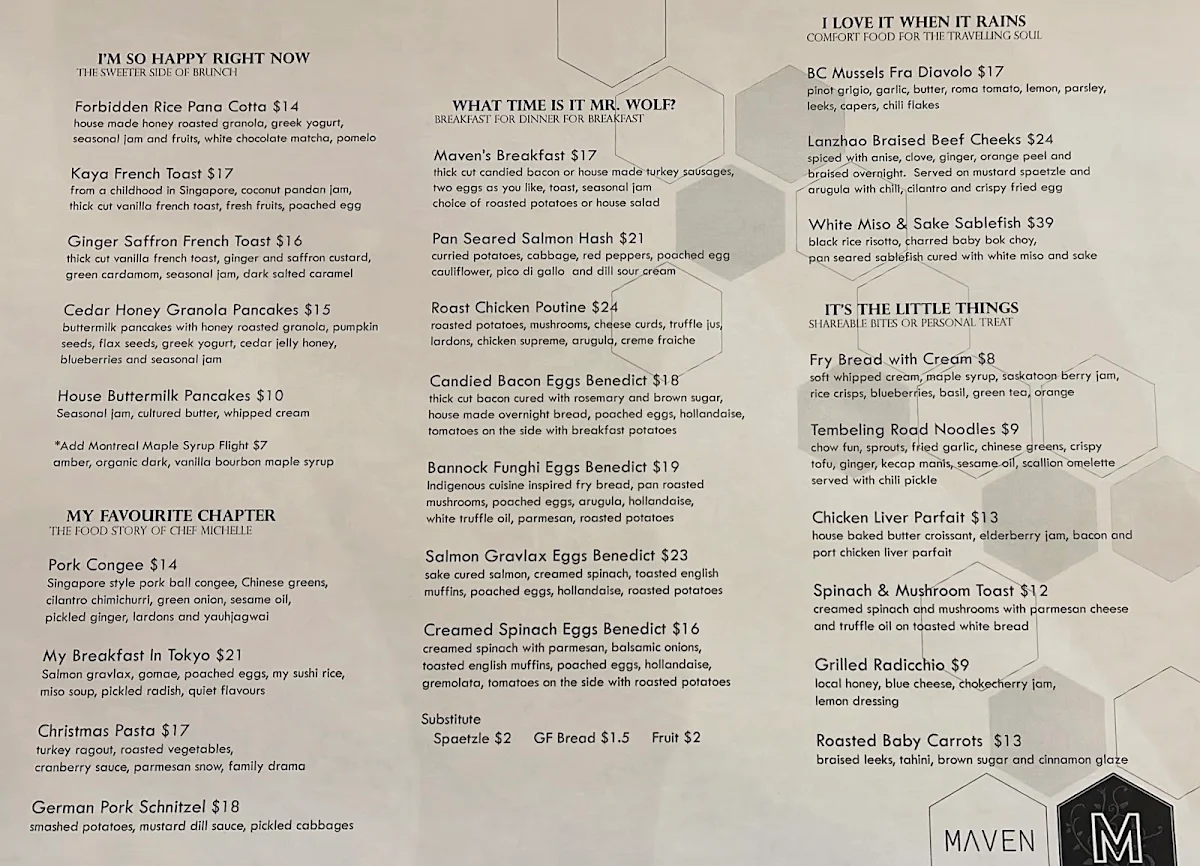 I'M SO HAPPY RIGHT NOW
THE SWEETER SIDE OF BRUNCH

Forbidden Rice Pana Cotta $14
house made honey roasted granola, greek yogurt, seasonal jam and fruits, white chocolate matcha, pomelo

Kaya French Toast $17
from a childhood in Singapore, coconut pandan jam, thick cut vanilla french toast, fresh fruits, poached egg

Ginger Saffron French Toast $16
thick cut vanilla french toast, ginger and saffron custard, green cardamom, seasonal jam, dark salted caramel

Cedar Honey Granola Pancakes $15
buttermilk pancakes with honey roasted granola, pumpkin seeds, flax seeds, greek yogurt, cedar jelly honey, blueberries and seasonal jam

House Buttermilk Pancakes $10
Seasonal jam, cultured butter, whipped cream

*Add Montreal Maple Syrup Flight $7
amber, organic dark, vanilla bourbon maple syrup

MY FAVOURITE CHAPTER
THE FOOD STORY OF CHEF MICHELLE

Pork Congee $14
Singapore style pork ball congee, Chinese greens, cilantro chimichurri, green onion, sesame oil, pickled ginger, lardons and yauhjagwai

My Breakfast In Tokyo $21
Salmon gravlax, gomae, poached eggs, my sushi rice, miso soup, pickled radish, quiet flavours

Christmas Pasta $17
turkey ragout, roasted vegetables, cranberry sauce, parmesan snow, family drama

German Pork Schnitzel $18
smashed potatoes, mustard dill sauce, pickled cabbages

WHAT TIME IS IT MR. WOLF?
BREAKFAST FOR DINNER FOR BREAKFAST

Maven's Breakfast $17
thick cut candied bacon or house made turkey sausages, two eggs as you like, toast, seasonal jam
choice of roasted potatoes or house salad

Pan Seared Salmon Hash $21
curried potatoes, cabbage, red peppers, poached egg cauliflower, pico di gallo and dill sour cream

Roast Chicken Poutine $24
roasted potatoes, mushrooms, cheese curds, truffle jus, lardons, chicken supreme, arugula, creme fraiche

Candied Bacon Eggs Benedict $18
thick cut bacon cured with rosemary and brown sugar, house made overnight bread, poached eggs, hollandaise, tomatoes on the side with breakfast potatoes

Bannock Funghi Eggs Benedict $19
Indigenous cuisine inspired fry bread, pan roasted mushrooms, poached eggs, arugula, hollandaise, white truffle oil, parmesan, roasted potatoes

Salmon Gravlax Eggs Benedict $23
sake cured salmon, creamed spinach, toasted english muffins, poached eggs, hollandaise, roasted potatoes

Creamed Spinach Eggs Benedict $16
creamed spinach with parmesan, balsamic onions, toasted english muffins, poached eggs, hollandaise, gremolata, tomatoes on the side with roasted potatoes

Substitute
Spaetzle $2 GF Bread $1.5 Fruit $2

I LOVE IT WHEN IT RAINS
COMFORT FOOD FOR THE TRAVELLING SOUL

BC Mussels Fra Diavolo $17
pinot grigio, garlic, butter, roma tomato, lemon, parsley, leeks, capers, chili flakes

Lanzhao Braised Beef Cheeks $24
spiced with anise, clove, ginger, orange peel and braised overnight. Served on mustard spaetzle and arugula with chili, cilantro and crispy fried egg

White Miso & Sake Sablefish $39
black rice risotto, charred baby bok choy, pan seared sablefish cured with white miso and sake

IT'S THE LITTLE THINGS
SHAREABLE BITES OR PERSONAL TREAT

Fry Bread with Cream $8
soft whipped cream, maple syrup, saskatoon berry jam, rice crisps, blueberries, basil, green tea, orange

Tembeling Road Noodles $9
chow fun, sprouts, fried garlic, chinese greens, crispy tofu, ginger, kecap manis, sesame oil, scallion omelette served with chili pickle

Chicken Liver Parfait $13
house baked butter croissant, elderberry jam, bacon and port chicken liver parfait

Spinach & Mushroom Toast $12
creamed spinach and mushrooms with parmesan cheese and truffle oil on toasted white bread

Grilled Radicchio $9
local honey, blue cheese, chokecherry jam, lemon dressing

Roasted Baby Carrots $13
braised leeks, tahini, brown sugar and cinnamon glaze

MAVEN M